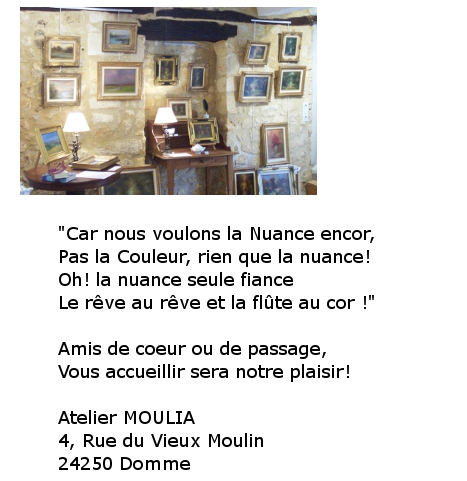 "Car nous voulons la Nuance encor,
Pas la Couleur, rien que la nuance!
Oh! la nuance seule fiance
Le rêve au rêve et la flûte au cor !"

Amis de coeur ou de passage,
Vous accueillir sera notre plaisir!

Atelier MOULIA
4, Rue du Vieux Moulin
24250 Domme